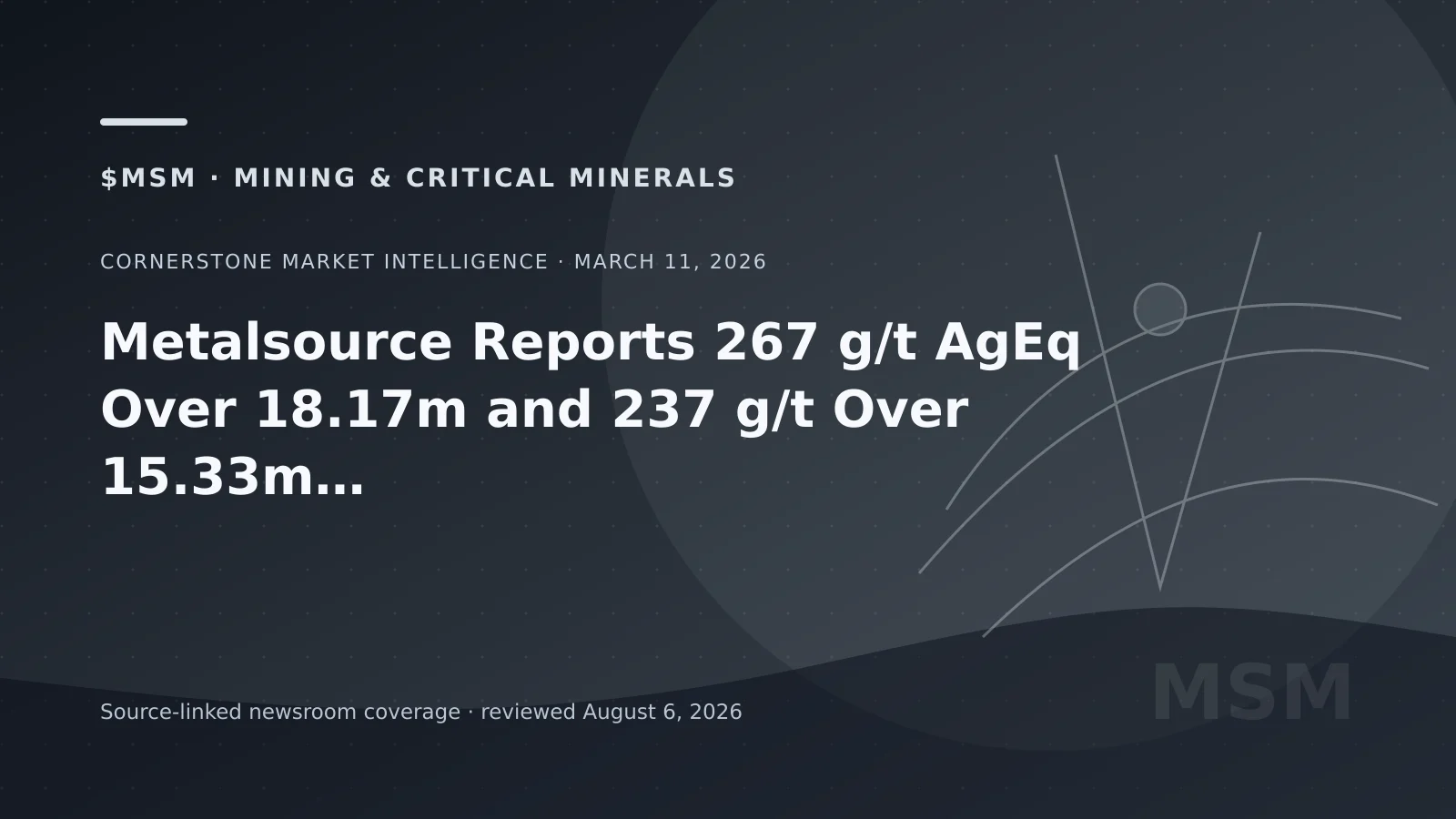 $MSM · MINING & CRITICAL MINERALS

CORNERSTONE MARKET INTELLIGENCE · MARCH 11, 2026

Metalsource Reports 267 g/t AgEq Over 18.17m and 237 g/t Over 15.33m...

Source-linked newsroom coverage · reviewed August 6, 2026

MSM